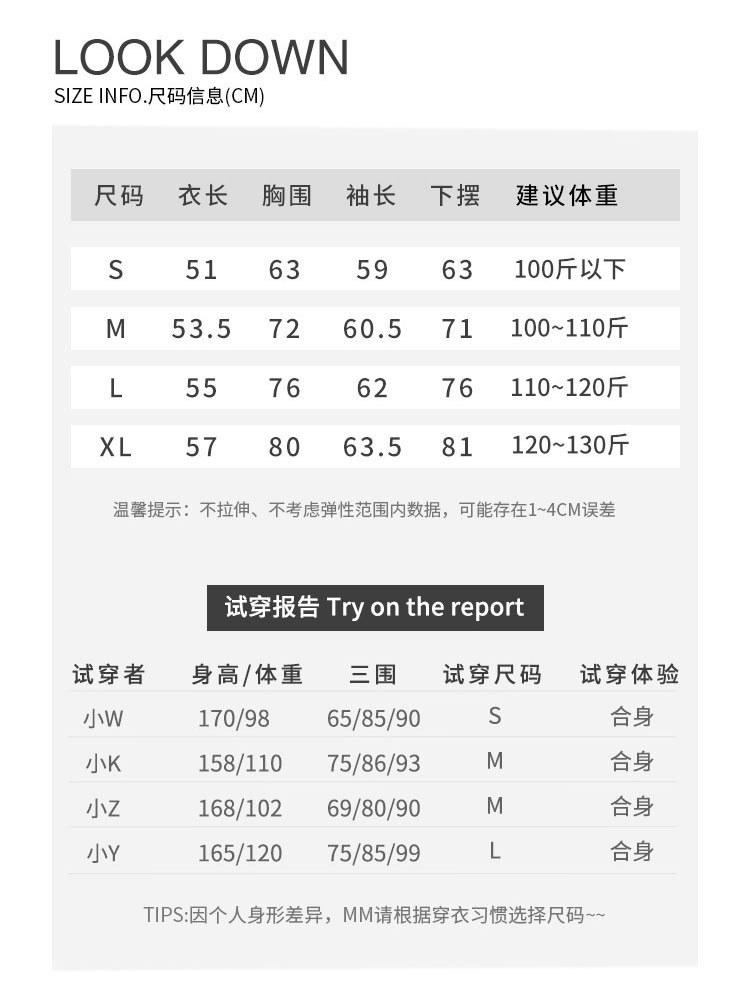 LOOK DOWN
SIZE INFO.尺码信息(CM)

| 尺码 | 衣长 | 胸围 | 袖长 | 下摆 | 建议体重 |
|---|---|---|---|---|---|
| S | 51 | 63 | 59 | 63 | 100斤以下 |
| M | 53.5 | 72 | 60.5 | 71 | 100~110斤 |
| L | 55 | 76 | 62 | 76 | 110~120斤 |
| XL | 57 | 80 | 63.5 | 81 | 120~130斤 |

温馨提示：不拉伸、不考虑弹性范围内数据，可能存在1~4CM误差

试穿报告 Try on the report

| 试穿者 | 身高/体重 | 三围 | 试穿尺码 | 试穿体验 |
|---|---|---|---|---|
| 小W | 170/98 | 65/85/90 | S | 合身 |
| 小K | 158/110 | 75/86/93 | M | 合身 |
| 小Z | 168/102 | 69/80/90 | M | 合身 |
| 小Y | 165/120 | 75/85/99 | L | 合身 |

TIPS:因个人身形差异，MM请根据穿衣习惯选择尺码~~